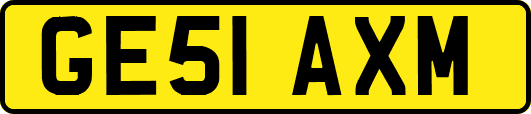 GE51 AXM